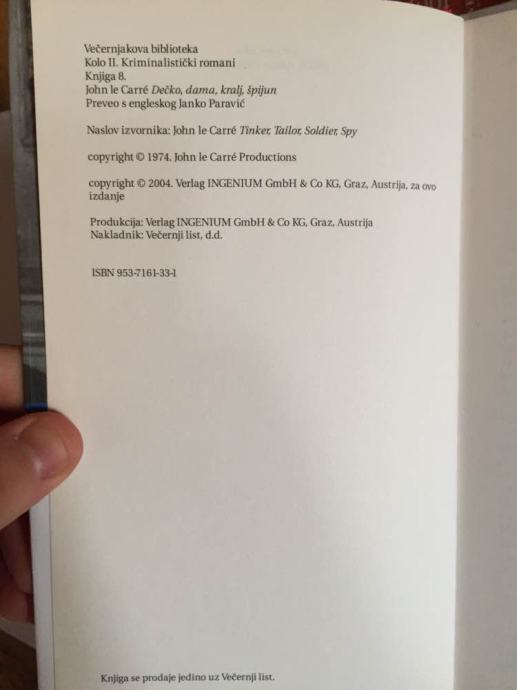 Večernjakova biblioteka
Kolo II. Kriminalistički romani
Knjiga 8.
John le Carré Dečko, dama, kralj, špijun
Preveo s engleskog Janko Paravić

Naslov izvornika: John le Carré Tinker, Tailor, Soldier, Spy

copyright © 1974. John le Carré Productions

copyright © 2004. Verlag INGENIUM GmbH & Co KG, Graz, Austrija, za ovo izdanje

Produkcija: Verlag INGENIUM GmbH & Co KG, Graz, Austrija
Nakladnik: Večernji list, d.d.

ISBN 953-7161-33-1

Knjiga se prodaje jedino uz Večernji list.